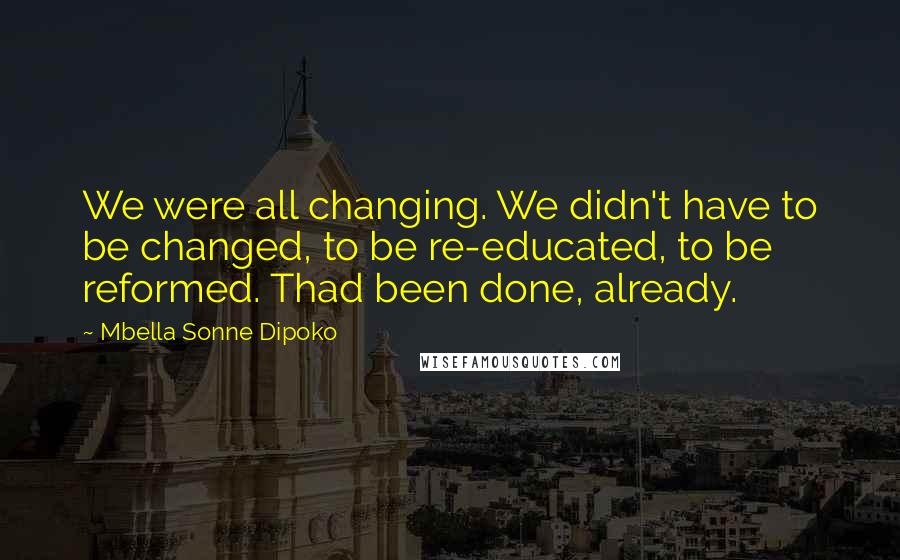 We were all changing. We didn't have to be changed, to be re-educated, to be reformed. Thad been done, already.

~ Mbella Sonne Dipoko

WISEFAMOUSQUOTES.COM